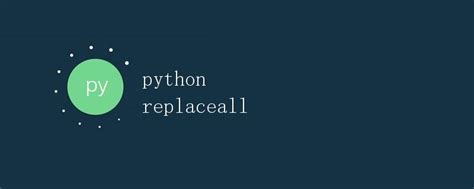 py

python
replaceall